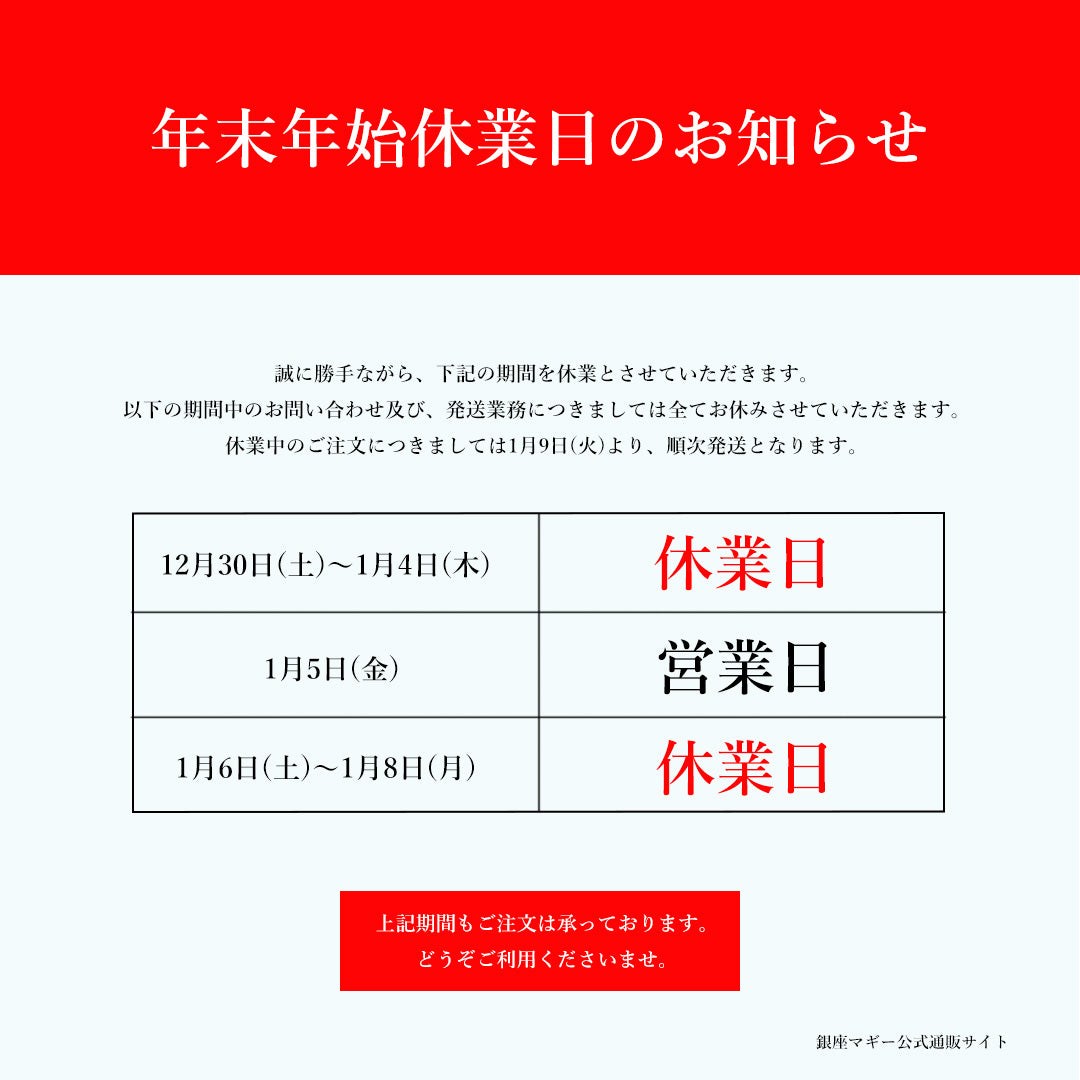 年末年始休業日のお知らせ

誠に勝手ながら、下記の期間を休業とさせていただきます。
以下の期間中のお問い合わせ及び、発送業務につきましては全てお休みさせていただきます。
休業中のご注文につきましては1月9日(火)より、順次発送となります。

| 12月30日(土)～1月4日(木) | 休業日 |
|---|---|
| 1月5日(金) | 営業日 |
| 1月6日(土)～1月8日(月) | 休業日 |

上記期間もご注文は承っております。
どうぞご利用くださいませ。

銀座マギー公式通販サイト